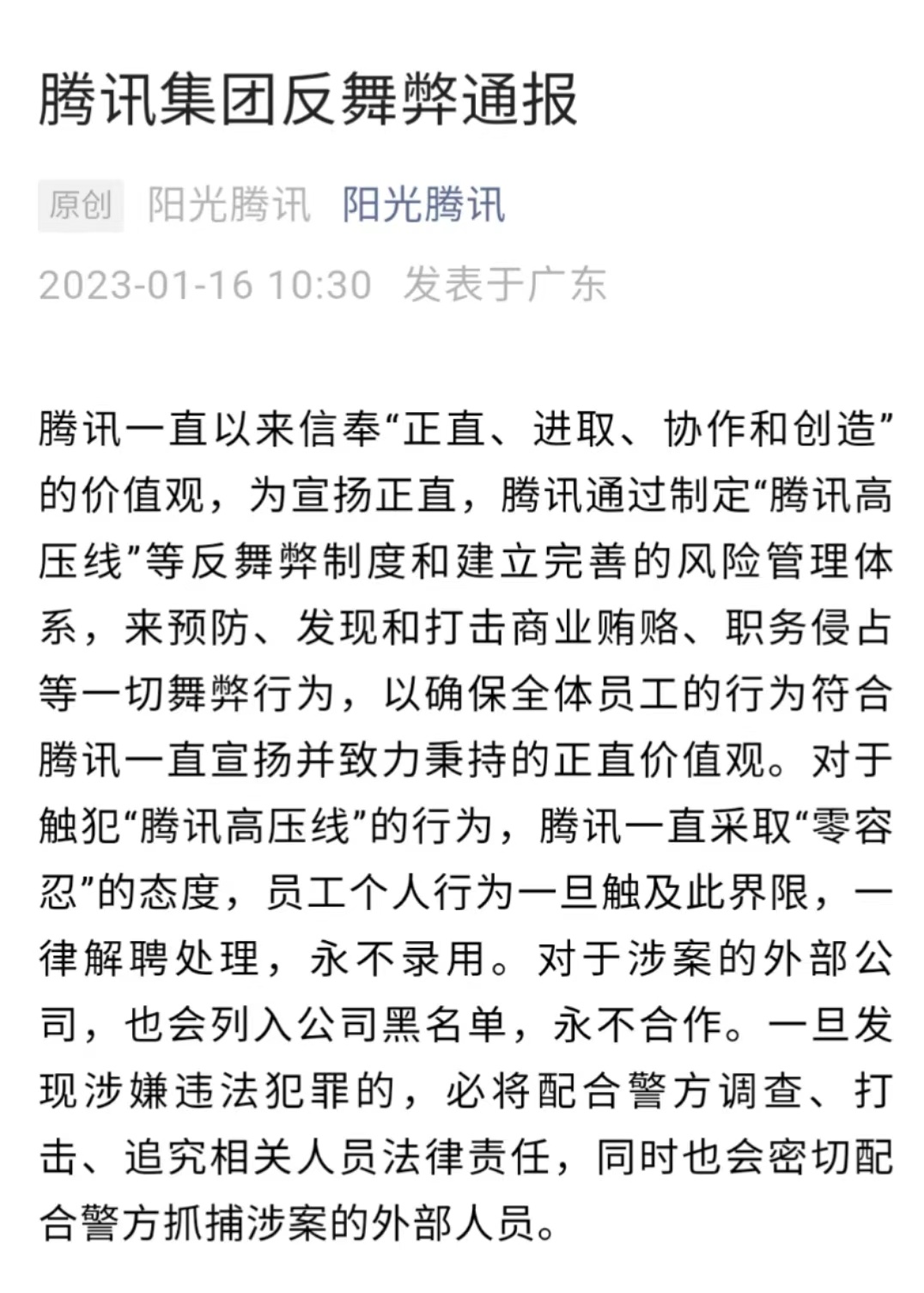 腾讯集团反舞弊通报

原创 阳光腾讯 阳光腾讯

2023-01-16 10:30 发表于广东

腾讯一直以来信奉“正直、进取、协作和创造”的价值观，为宣扬正直，腾讯通过制定“腾讯高压线”等反舞弊制度和建立完善的风险管理体系，来预防、发现和打击商业贿赂、职务侵占等一切舞弊行为，以确保全体员工的行为符合腾讯一直宣扬并致力秉持的正直价值观。对于触犯“腾讯高压线”的行为，腾讯一直采取“零容忍”的态度，员工个人行为一旦触及此界限，一律解聘处理，永不录用。对于涉案的外部公司，也会列入公司黑名单，永不合作。一旦发现涉嫌违法犯罪的，必将配合警方调查、打击、追究相关人员法律责任，同时也会密切配合警方抓捕涉案的外部人员。